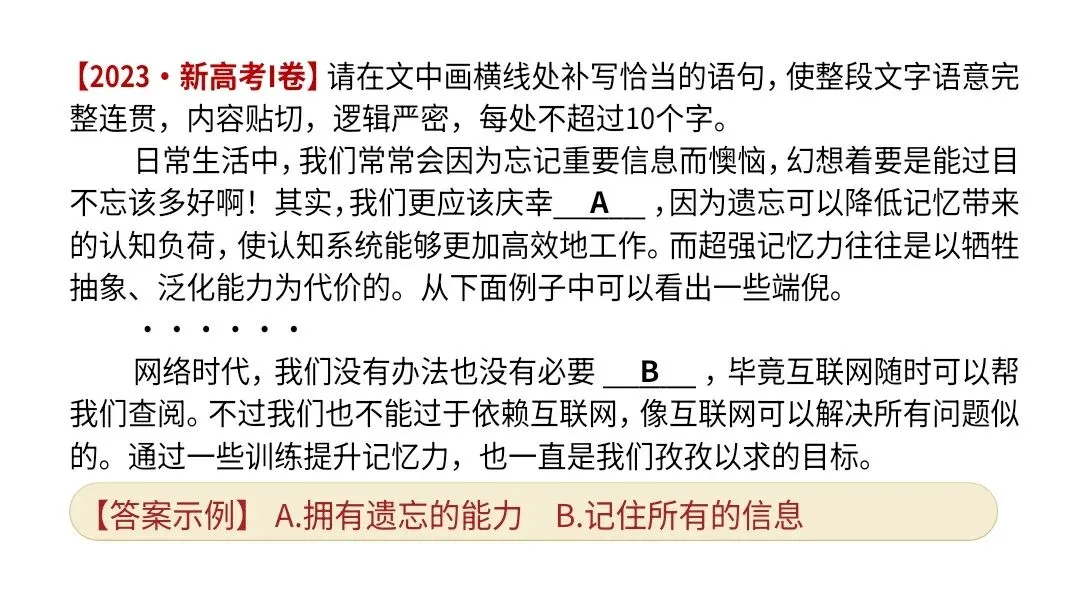 【2023·新高考I卷】请在文中画横线处补写恰当的语句，使整段文字语意完整连贯，内容贴切，逻辑严密，每处不超过10个字。

日常生活中，我们常常会因为忘记重要信息而懊恼，幻想着要是能过目不忘该多好啊！其实，我们更应该庆幸____A____，因为遗忘可以降低记忆带来的认知负荷，使认知系统能够更加高效地工作。而超强记忆力往往是以牺牲抽象、泛化能力为代价的。从下面例子中可以看出一些端倪。

······

网络时代，我们没有办法也没有必要____B____，毕竟互联网随时可以帮我们查阅。不过我们也不能过于依赖互联网，像互联网可以解决所有问题似的。通过一些训练提升记忆力，也一直是我们孜孜以求的目标。

【答案示例】 A.拥有遗忘的能力 B.记住所有的信息